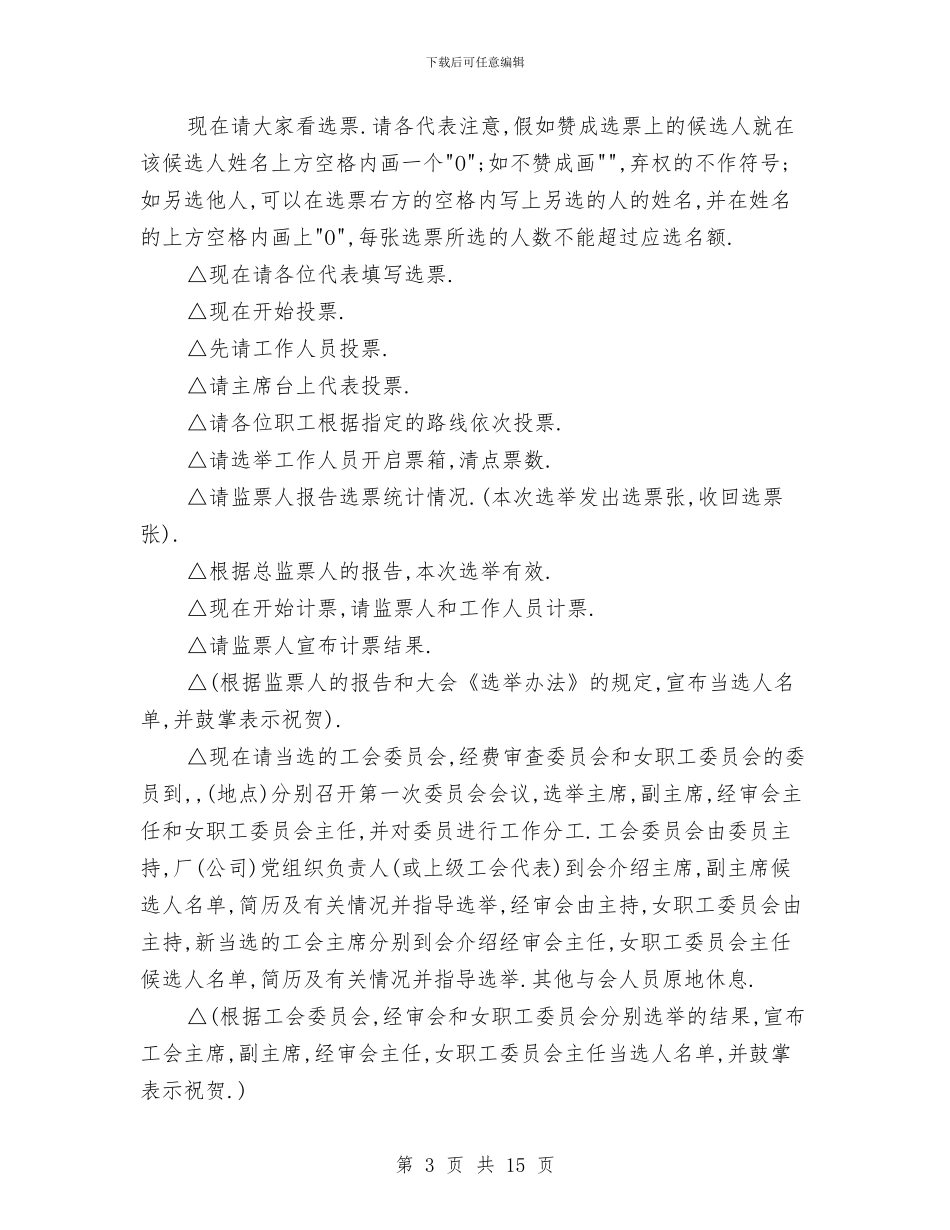 下载后可任意编辑

现在请大家看选票.请各代表注意,假如赞成选票上的候选人就在该候选人姓名上方空格内画一个"0";如不赞成画"",弃权的不作符号;如另选他人,可以在选票右方的空格内写上另选的人的姓名,并在姓名的上方空格内画上"0",每张选票所选的人数不能超过应选名额.

△现在请各位代表填写选票.

△现在开始投票.

△先请工作人员投票.

△请主席台上代表投票.

△请各位职工根据指定的路线依次投票.

△请选举工作人员开启票箱,清点票数.

△请监票人报告选票统计情况.(本次选举发出选票张,收回选票张).

△根据总监票人的报告,本次选举有效.

△现在开始计票,请监票人和工作人员计票.

△请监票人宣布计票结果.

△(根据监票人的报告和大会《选举办法》的规定,宣布当选人名单,并鼓掌表示祝贺).

△现在请当选的工会委员会,经费审查委员会和女职工委员会的委员到,,(地点)分别召开第一次委员会会议,选举主席,副主席,经审会主任和女职工委员会主任,并对委员进行工作分工.工会委员会由委员主持,厂(公司)党组织负责人(或上级工会代表)到会介绍主席,副主席候选人名单,简历及有关情况并指导选举,经审会由主持,女职工委员会由主持,新当选的工会主席分别到会介绍经审会主任,女职工委员会主任候选人名单,简历及有关情况并指导选举.其他与会人员原地休息.

△(根据工会委员会,经审会和女职工委员会分别选举的结果,宣布工会主席,副主席,经审会主任,女职工委员会主任当选人名单,并鼓掌表示祝贺.)

第 3 页 共 15 页